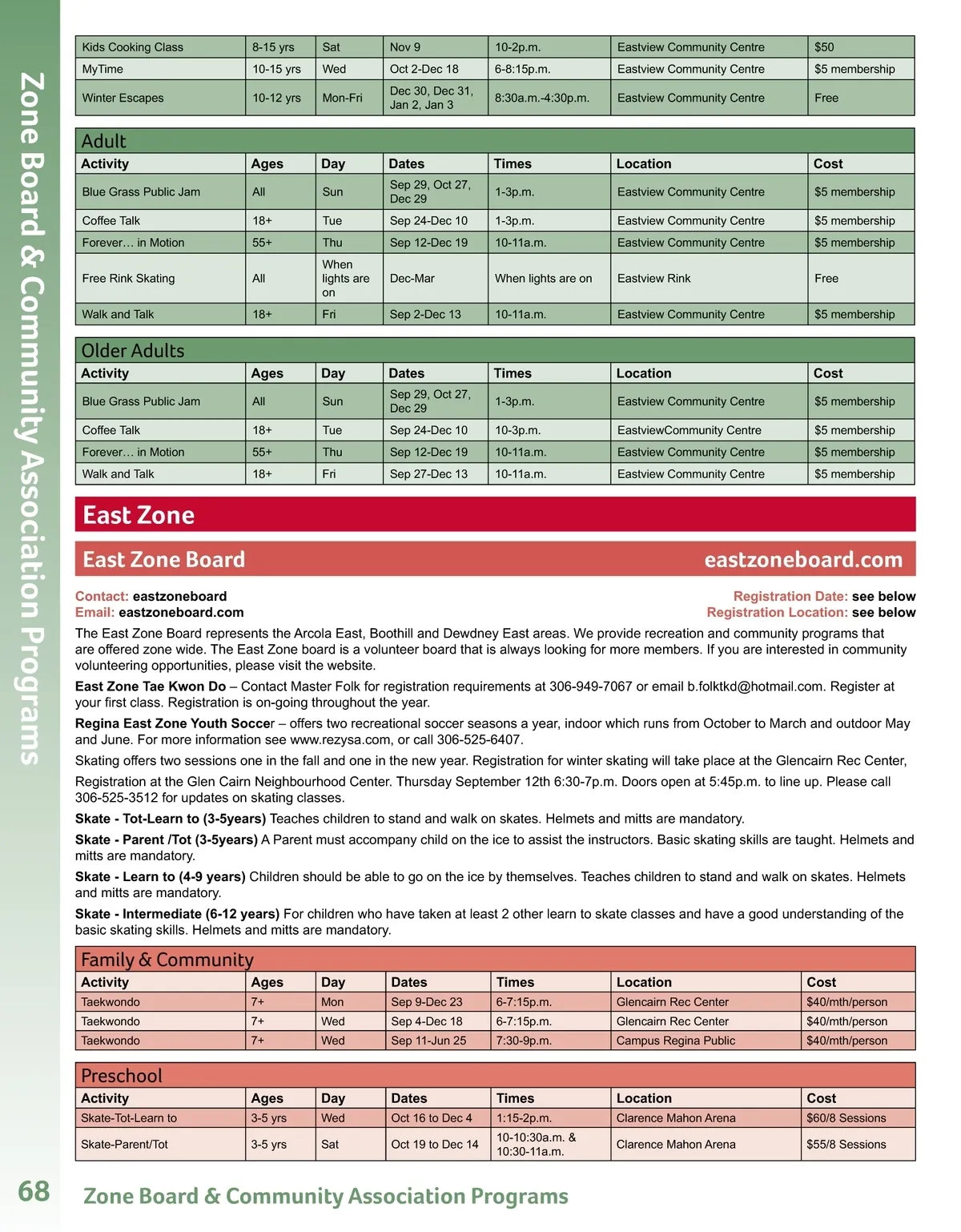 Zone Board & Community Association Programs

| Kids Cooking Class | 8-15 yrs | Sat | Nov 9 | 10-2p.m. | Eastview Community Centre | $50 |
|---|---|---|---|---|---|---|
| MyTime | 10-15 yrs | Wed | Oct 2-Dec 18 | 6-8:15p.m. | Eastview Community Centre | $5 membership |
| Winter Escapes | 10-12 yrs | Mon-Fri | Dec 30, Dec 31, Jan 2, Jan 3 | 8:30a.m.-4:30p.m. | Eastview Community Centre | Free |

Adult

| Activity | Ages | Day | Dates | Times | Location | Cost |
|---|---|---|---|---|---|---|
| Blue Grass Public Jam | All | Sun | Sep 29, Oct 27, Dec 29 | 1-3p.m. | Eastview Community Centre | $5 membership |
| Coffee Talk | 18+ | Tue | Sep 24-Dec 10 | 1-3p.m. | Eastview Community Centre | $5 membership |
| Forever… in Motion | 55+ | Thu | Sep 12-Dec 19 | 10-11a.m. | Eastview Community Centre | $5 membership |
| Free Rink Skating | All | When lights are on | Dec-Mar | When lights are on | Eastview Rink | Free |
| Walk and Talk | 18+ | Fri | Sep 2-Dec 13 | 10-11a.m. | Eastview Community Centre | $5 membership |

Older Adults

| Activity | Ages | Day | Dates | Times | Location | Cost |
|---|---|---|---|---|---|---|
| Blue Grass Public Jam | All | Sun | Sep 29, Oct 27, Dec 29 | 1-3p.m. | Eastview Community Centre | $5 membership |
| Coffee Talk | 18+ | Tue | Sep 24-Dec 10 | 10-3p.m. | EastviewCommunity Centre | $5 membership |
| Forever… in Motion | 55+ | Thu | Sep 12-Dec 19 | 10-11a.m. | Eastview Community Centre | $5 membership |
| Walk and Talk | 18+ | Fri | Sep 27-Dec 13 | 10-11a.m. | Eastview Community Centre | $5 membership |

East Zone

East Zone Board eastzoneboard.com

Contact: eastzoneboard
Email: eastzoneboard.com
Registration Date: see below
Registration Location: see below

The East Zone Board represents the Arcola East, Boothill and Dewdney East areas. We provide recreation and community programs that are offered zone wide. The East Zone board is a volunteer board that is always looking for more members. If you are interested in community volunteering opportunities, please visit the website.

East Zone Tae Kwon Do – Contact Master Folk for registration requirements at 306-949-7067 or email b.folktkd@hotmail.com. Register at your first class. Registration is on-going throughout the year.

Regina East Zone Youth Soccer – offers two recreational soccer seasons a year, indoor which runs from October to March and outdoor May and June. For more information see www.rezysa.com, or call 306-525-6407.

Skating offers two sessions one in the fall and one in the new year. Registration for winter skating will take place at the Glencairn Rec Center,

Registration at the Glen Cairn Neighbourhood Center. Thursday September 12th 6:30-7p.m. Doors open at 5:45p.m. to line up. Please call 306-525-3512 for updates on skating classes.

Skate - Tot-Learn to (3-5years) Teaches children to stand and walk on skates. Helmets and mitts are mandatory.

Skate - Parent /Tot (3-5years) A Parent must accompany child on the ice to assist the instructors. Basic skating skills are taught. Helmets and mitts are mandatory.

Skate - Learn to (4-9 years) Children should be able to go on the ice by themselves. Teaches children to stand and walk on skates. Helmets and mitts are mandatory.

Skate - Intermediate (6-12 years) For children who have taken at least 2 other learn to skate classes and have a good understanding of the basic skating skills. Helmets and mitts are mandatory.

Family & Community

| Activity | Ages | Day | Dates | Times | Location | Cost |
|---|---|---|---|---|---|---|
| Taekwondo | 7+ | Mon | Sep 9-Dec 23 | 6-7:15p.m. | Glencairn Rec Center | $40/mth/person |
| Taekwondo | 7+ | Wed | Sep 4-Dec 18 | 6-7:15p.m. | Glencairn Rec Center | $40/mth/person |
| Taekwondo | 7+ | Wed | Sep 11-Jun 25 | 7:30-9p.m. | Campus Regina Public | $40/mth/person |

Preschool

| Activity | Ages | Day | Dates | Times | Location | Cost |
|---|---|---|---|---|---|---|
| Skate-Tot-Learn to | 3-5 yrs | Wed | Oct 16 to Dec 4 | 1:15-2p.m. | Clarence Mahon Arena | $60/8 Sessions |
| Skate-Parent/Tot | 3-5 yrs | Sat | Oct 19 to Dec 14 | 10-10:30a.m. & 10:30-11a.m. | Clarence Mahon Arena | $55/8 Sessions |

68 Zone Board & Community Association Programs